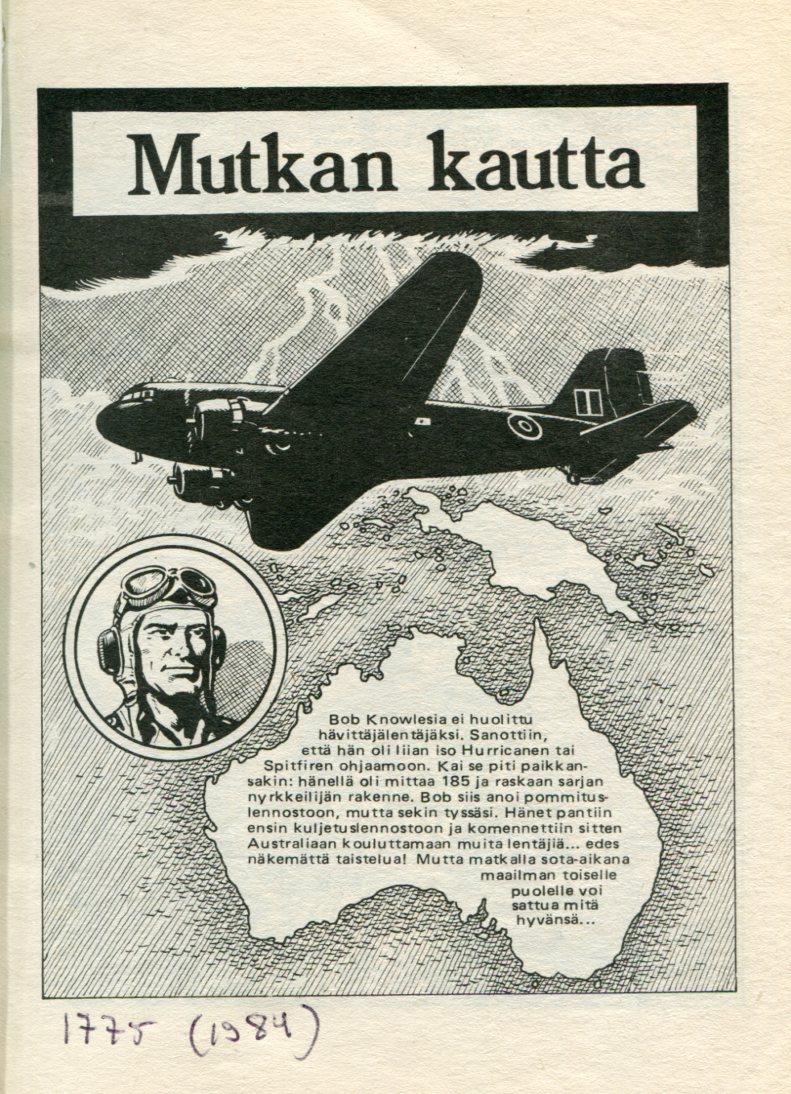 Mutkan kautta

Bob Knowlesia ei huolittu hävittäjälentäjäksi. Sanottiin, että hän oli liian iso Hurricanen tai Spitfiren ohjaamoon. Kai se piti paikkansakin: hänellä oli mittaa 185 ja raskaan sarjan nyrkkeilijän rakenne. Bob siis anoi pommituslennostoon, mutta sekin tyssäsi. Hänet pantiin ensin kuljetuslennostoon ja komennettiin sitten Australiaan kouluttamaan muita lentäjiä... edes näkemättä taistelua! Mutta matkalla sota-aikana maailman toiselle puolelle voi sattua mitä hyvänsä...

1775 (1984)